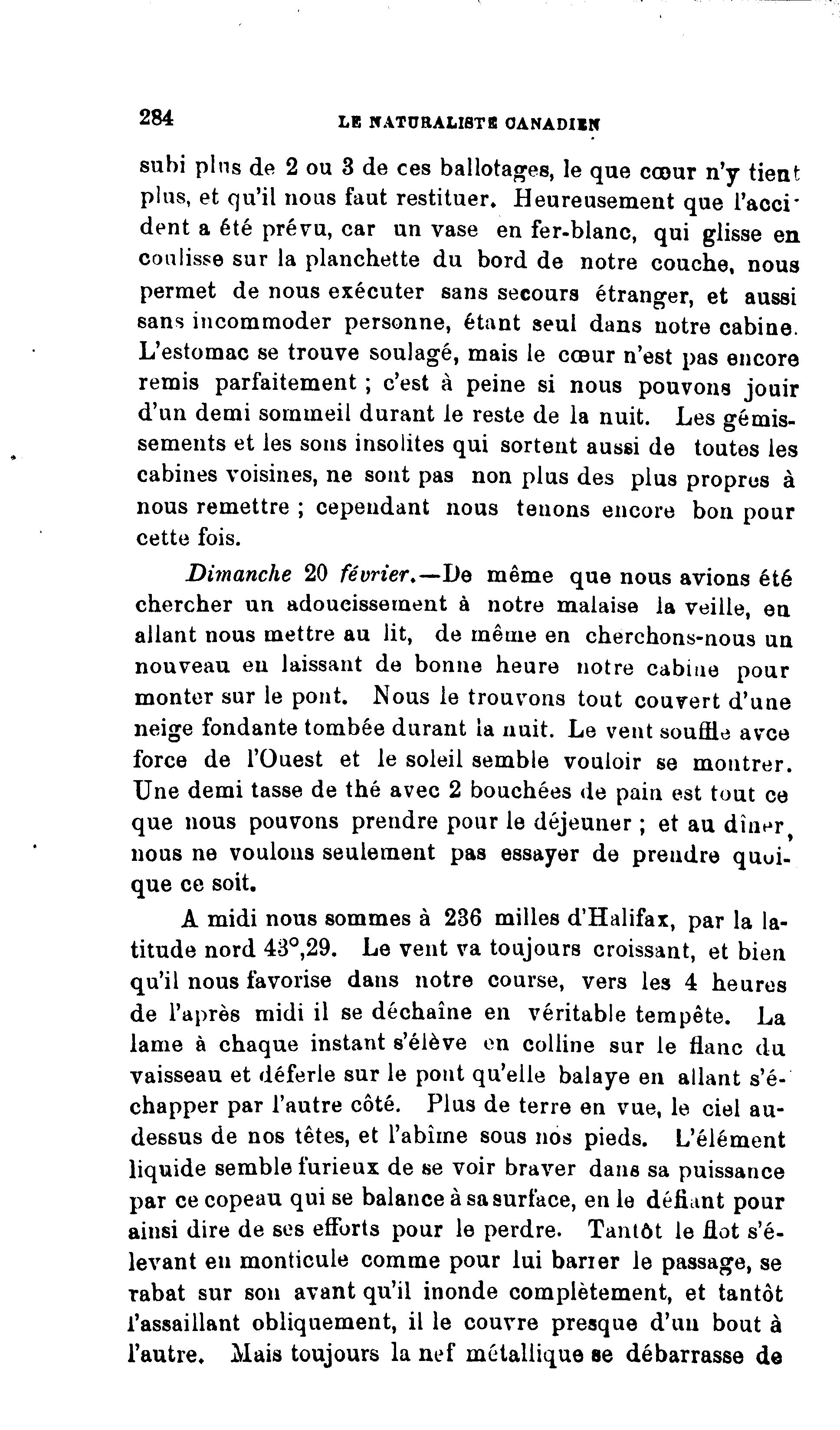 284 LE NATURALISTE CANADIEN

subi plus de 2 ou 3 de ces ballotages, le que cœur n'y tient plus, et qu'il nous faut restituer. Heureusement que l'accident a été prévu, car un vase en fer-blanc, qui glisse en coulisse sur la planchette du bord de notre couche, nous permet de nous exécuter sans secours étranger, et aussi sans incommoder personne, étant seul dans notre cabine. L'estomac se trouve soulagé, mais le cœur n'est pas encore remis parfaitement ; c'est à peine si nous pouvons jouir d'un demi sommeil durant le reste de la nuit. Les gémissements et les sons insolites qui sortent aussi de toutes les cabines voisines, ne sont pas non plus des plus propres à nous remettre ; cependant nous tenons encore bon pour cette fois.

Dimanche 20 février.—De même que nous avions été chercher un adoucissement à notre malaise la veille, en allant nous mettre au lit, de même en cherchons-nous un nouveau en laissant de bonne heure notre cabine pour monter sur le pont. Nous le trouvons tout couvert d'une neige fondante tombée durant la nuit. Le vent souffle avce force de l'Ouest et le soleil semble vouloir se montrer. Une demi tasse de thé avec 2 bouchées de pain est tout ce que nous pouvons prendre pour le déjeuner ; et au dîner, nous ne voulons seulement pas essayer de prendre quoique ce soit.

A midi nous sommes à 236 milles d'Halifax, par la latitude nord 43°,29. Le vent va toujours croissant, et bien qu'il nous favorise dans notre course, vers les 4 heures de l'après midi il se déchaîne en véritable tempête. La lame à chaque instant s'élève en colline sur le flanc du vaisseau et déferle sur le pont qu'elle balaye en allant s'échapper par l'autre côté. Plus de terre en vue, le ciel au-dessus de nos têtes, et l'abîme sous nos pieds. L'élément liquide semble furieux de se voir braver dans sa puissance par ce copeau qui se balance à sa surface, en le défiant pour ainsi dire de ses efforts pour le perdre. Tantôt le flot s'élevant en monticule comme pour lui barrer le passage, se rabat sur son avant qu'il inonde complètement, et tantôt l'assaillant obliquement, il le couvre presque d'un bout à l'autre. Mais toujours la nef métallique se débarrasse de